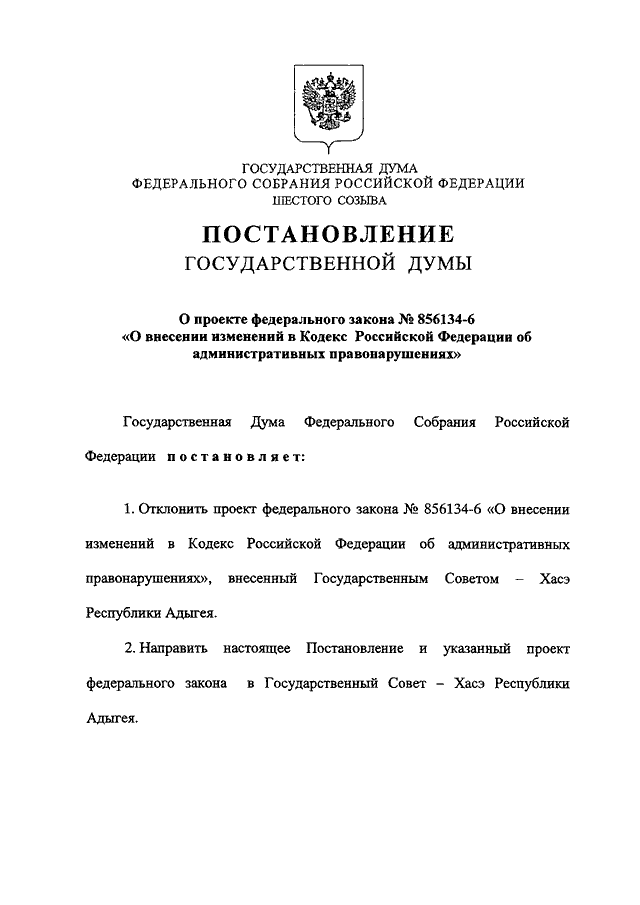 ГОСУДАРСТВЕННАЯ ДУМА
ФЕДЕРАЛЬНОГО СОБРАНИЯ РОССИЙСКОЙ ФЕДЕРАЦИИ
ШЕСТОГО СОЗЫВА

ПОСТАНОВЛЕНИЕ
ГОСУДАРСТВЕННОЙ ДУМЫ

О проекте федерального закона № 856134-6
«О внесении изменений в Кодекс Российской Федерации об административных правонарушениях»

Государственная Дума Федерального Собрания Российской Федерации постановляет:

1. Отклонить проект федерального закона № 856134-6 «О внесении изменений в Кодекс Российской Федерации об административных правонарушениях», внесенный Государственным Советом – Хасэ Республики Адыгея.

2. Направить настоящее Постановление и указанный проект федерального закона в Государственный Совет – Хасэ Республики Адыгея.